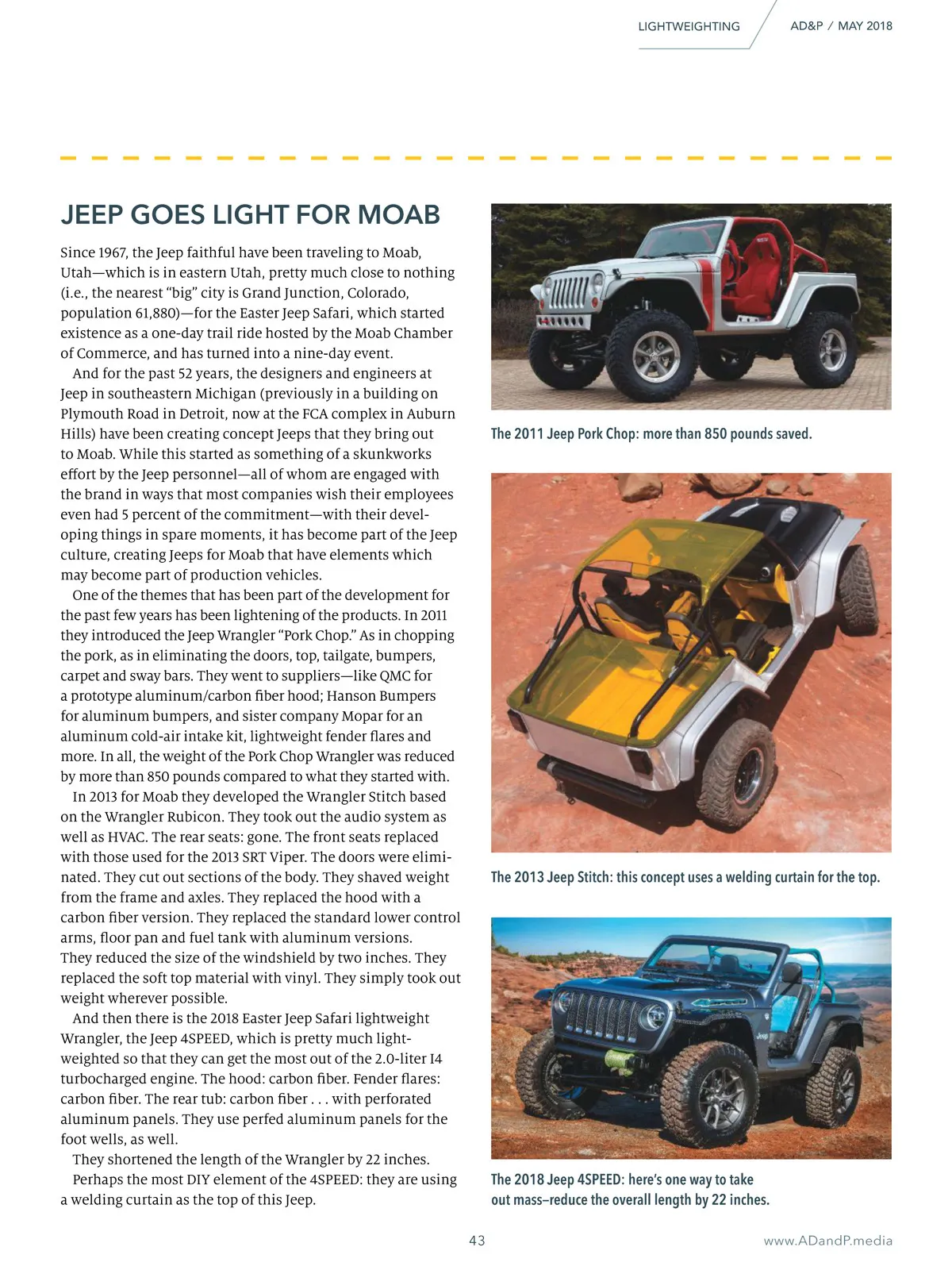 LIGHTWEIGHTING AD&P / MAY 2018

JEEP GOES LIGHT FOR MOAB

Since 1967, the Jeep faithful have been traveling to Moab, Utah—which is in eastern Utah, pretty much close to nothing (i.e., the nearest "big" city is Grand Junction, Colorado, population 61,880)—for the Easter Jeep Safari, which started existence as a one-day trail ride hosted by the Moab Chamber of Commerce, and has turned into a nine-day event.

And for the past 52 years, the designers and engineers at Jeep in southeastern Michigan (previously in a building on Plymouth Road in Detroit, now at the FCA complex in Auburn Hills) have been creating concept Jeeps that they bring out to Moab. While this started as something of a skunkworks effort by the Jeep personnel—all of whom are engaged with the brand in ways that most companies wish their employees even had 5 percent of the commitment—with their developing things in spare moments, it has become part of the Jeep culture, creating Jeeps for Moab that have elements which may become part of production vehicles.

One of the themes that has been part of the development for the past few years has been lightening of the products. In 2011 they introduced the Jeep Wrangler "Pork Chop." As in chopping the pork, as in eliminating the doors, top, tailgate, bumpers, carpet and sway bars. They went to suppliers—like QMC for a prototype aluminum/carbon fiber hood; Hanson Bumpers for aluminum bumpers, and sister company Mopar for an aluminum cold-air intake kit, lightweight fender flares and more. In all, the weight of the Pork Chop Wrangler was reduced by more than 850 pounds compared to what they started with.

In 2013 for Moab they developed the Wrangler Stitch based on the Wrangler Rubicon. They took out the audio system as well as HVAC. The rear seats: gone. The front seats replaced with those used for the 2013 SRT Viper. The doors were eliminated. They cut out sections of the body. They shaved weight from the frame and axles. They replaced the hood with a carbon fiber version. They replaced the standard lower control arms, floor pan and fuel tank with aluminum versions. They reduced the size of the windshield by two inches. They replaced the soft top material with vinyl. They simply took out weight wherever possible.

And then there is the 2018 Easter Jeep Safari lightweight Wrangler, the Jeep 4SPEED, which is pretty much lightweighted so that they can get the most out of the 2.0-liter I4 turbocharged engine. The hood: carbon fiber. Fender flares: carbon fiber. The rear tub: carbon fiber . . . with perforated aluminum panels. They use perfed aluminum panels for the foot wells, as well.

They shortened the length of the Wrangler by 22 inches.

Perhaps the most DIY element of the 4SPEED: they are using a welding curtain as the top of this Jeep.

The 2011 Jeep Pork Chop: more than 850 pounds saved.

The 2013 Jeep Stitch: this concept uses a welding curtain for the top.

The 2018 Jeep 4SPEED: here's one way to take out mass–reduce the overall length by 22 inches.

43 www.ADandP.media